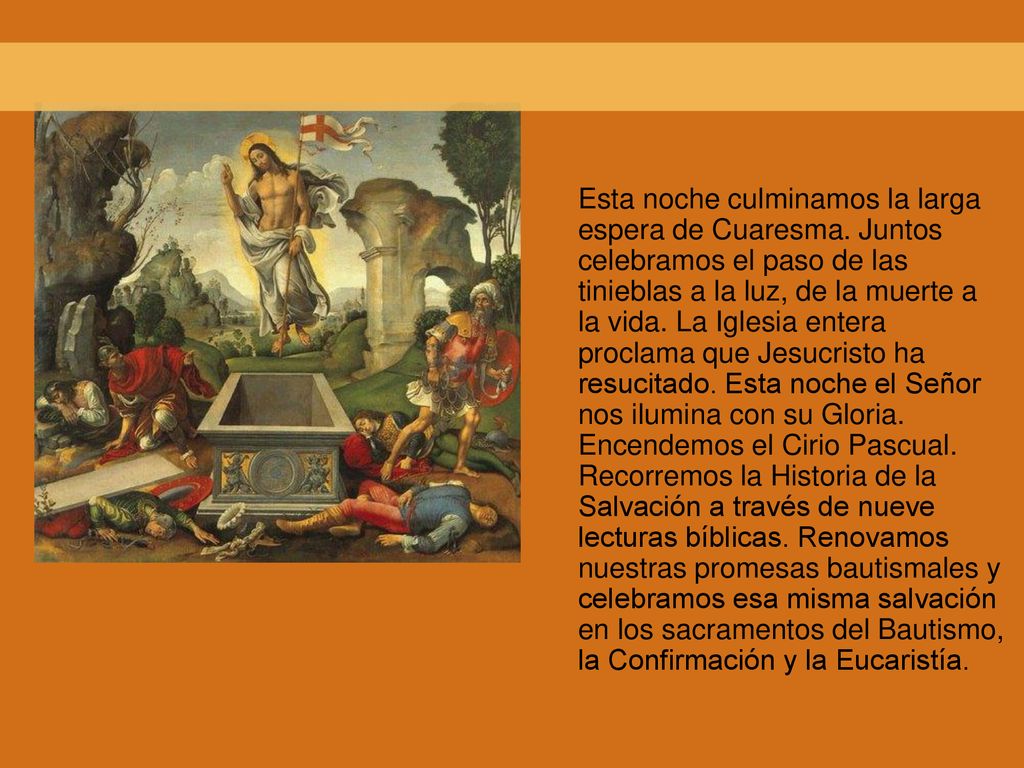 Esta noche culminamos la larga espera de Cuaresma. Juntos celebramos el paso de las tinieblas a la luz, de la muerte a la vida. La Iglesia entera proclama que Jesucristo ha resucitado. Esta noche el Señor nos ilumina con su Gloria. Encendemos el Cirio Pascual. Recorremos la Historia de la Salvación a través de nueve lecturas bíblicas. Renovamos nuestras promesas bautismales y celebramos esa misma salvación en los sacramentos del Bautismo, la Confirmación y la Eucaristía.